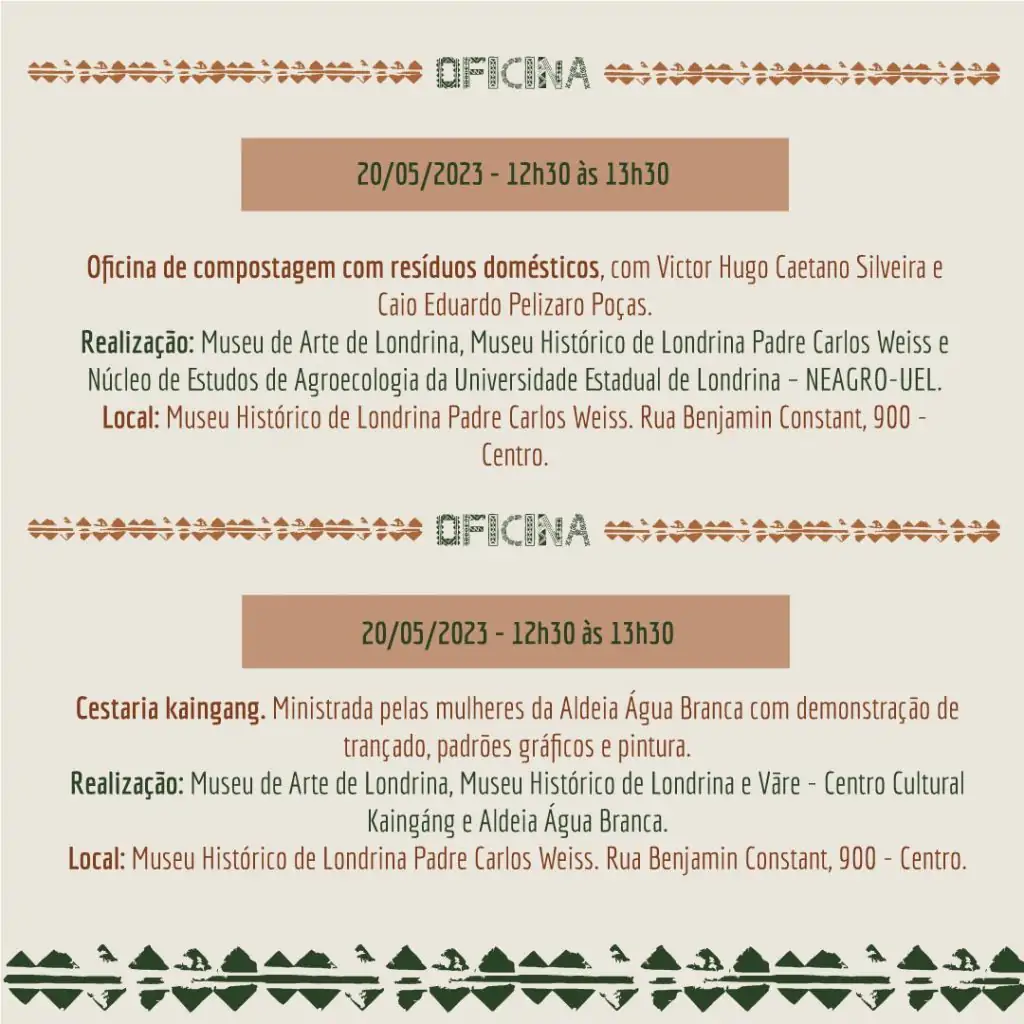 OFICINA

20/05/2023 - 12h30 às 13h30

Oficina de compostagem com resíduos domésticos, com Victor Hugo Caetano Silveira e Caio Eduardo Pelizaro Poças.
Realização: Museu de Arte de Londrina, Museu Histórico de Londrina Padre Carlos Weiss e Núcleo de Estudos de Agroecologia da Universidade Estadual de Londrina - NEAGRO-UEL.
Local: Museu Histórico de Londrina Padre Carlos Weiss. Rua Benjamin Constant, 900 - Centro.

OFICINA

20/05/2023 - 12h30 às 13h30

Cestaria kaingang. Ministrada pelas mulheres da Aldeia Água Branca com demonstração de trançado, padrões gráficos e pintura.
Realização: Museu de Arte de Londrina, Museu Histórico de Londrina e Vãre - Centro Cultural Kaingáng e Aldeia Água Branca.
Local: Museu Histórico de Londrina Padre Carlos Weiss. Rua Benjamin Constant, 900 - Centro.